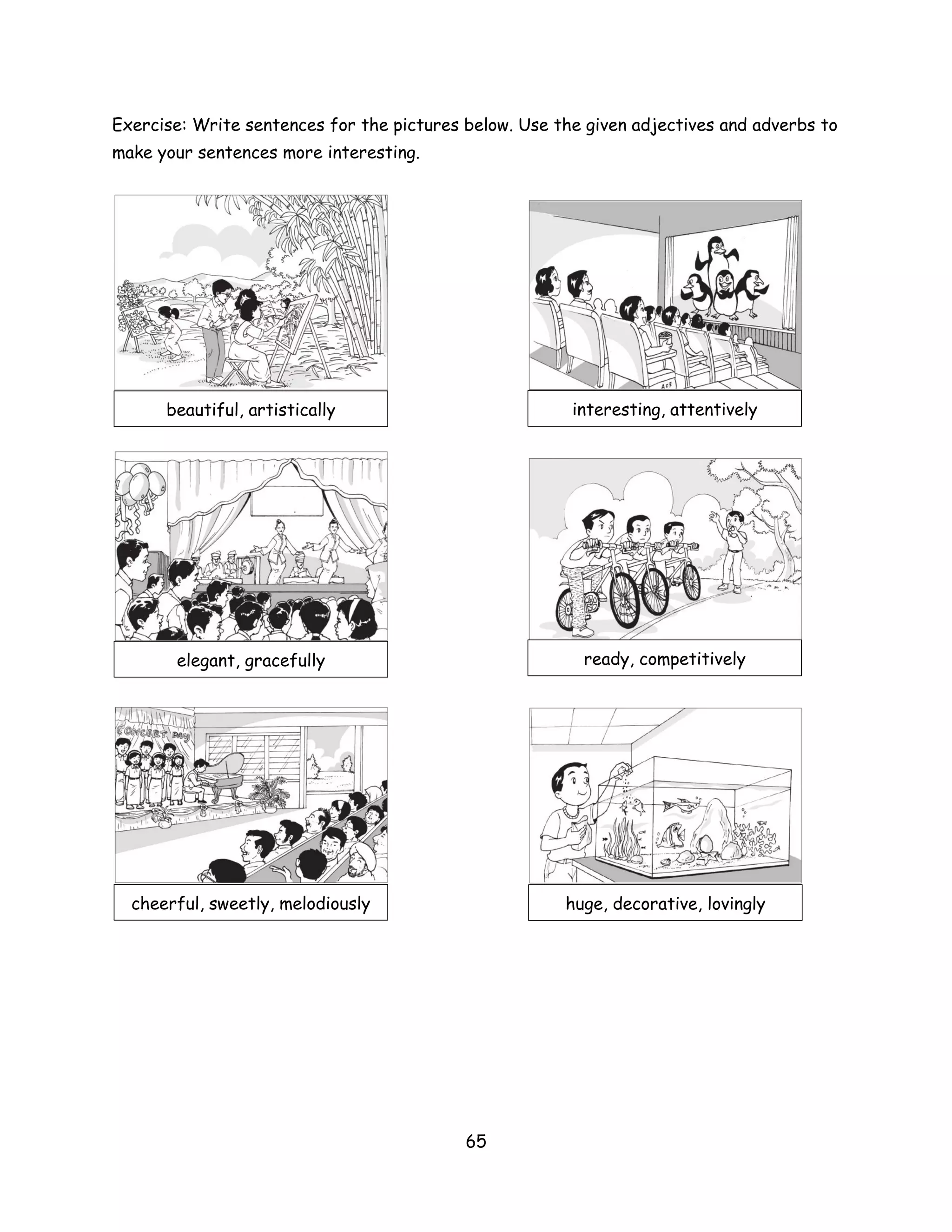 Exercise: Write sentences for the pictures below. Use the given adjectives and adverbs to make your sentences more interesting.

beautiful, artistically

interesting, attentively

elegant, gracefully

ready, competitively

CONCERT DAY

cheerful, sweetly, melodiously

huge, decorative, lovingly

65